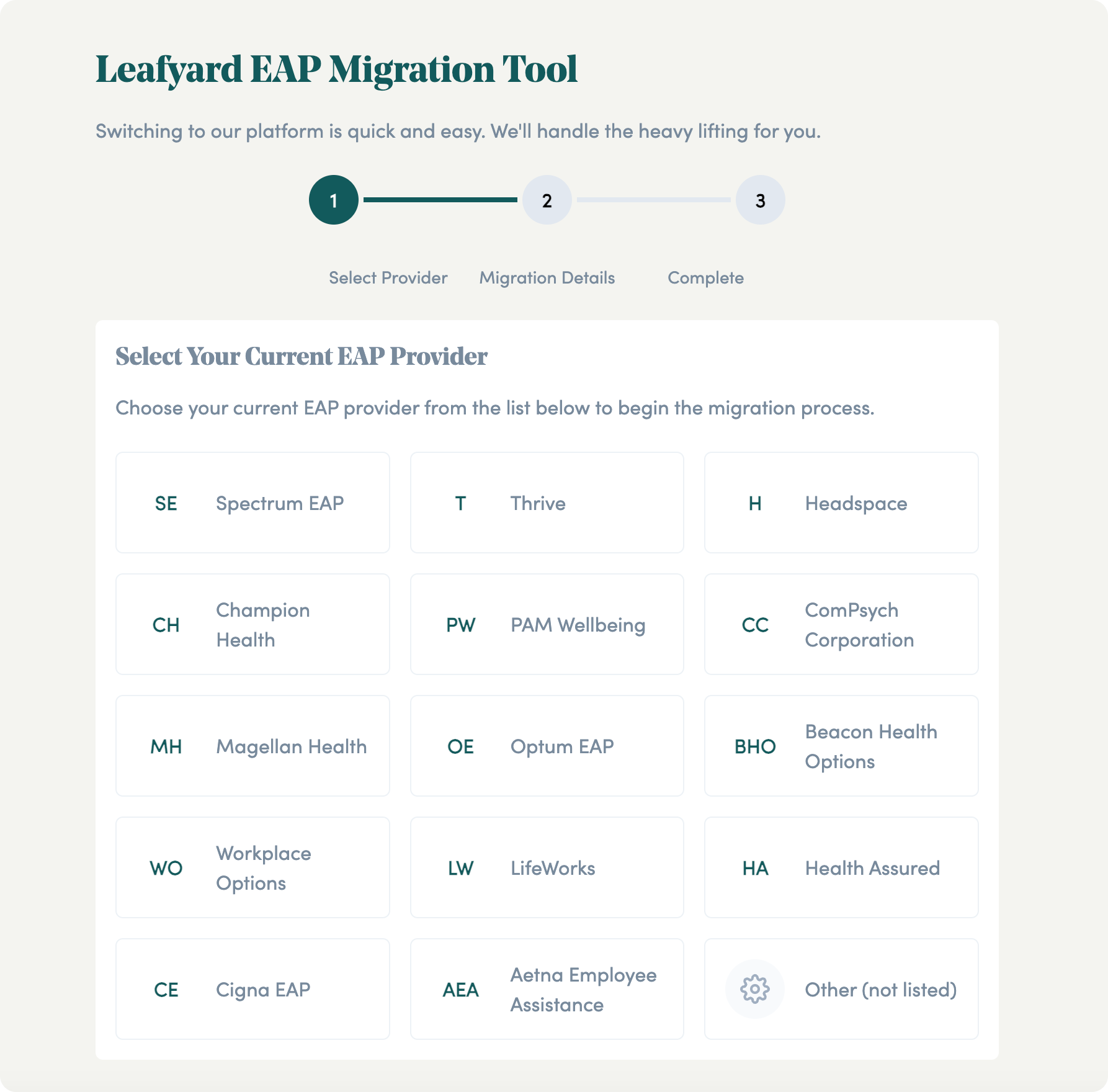 Leafyard EAP Migration Tool

Switching to our platform is quick and easy. We'll handle the heavy lifting for you.

1 2 3

Select Provider Migration Details Complete

Select Your Current EAP Provider

Choose your current EAP provider from the list below to begin the migration process.

SE Spectrum EAP

T Thrive

H Headspace

CH Champion Health

PW PAM Wellbeing

CC ComPsych Corporation

MH Magellan Health

OE Optum EAP

BHO Beacon Health Options

WO Workplace Options

LW LifeWorks

HA Health Assured

CE Cigna EAP

AEA Aetna Employee Assistance

Other (not listed)